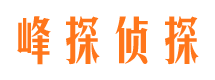 峰探侦探